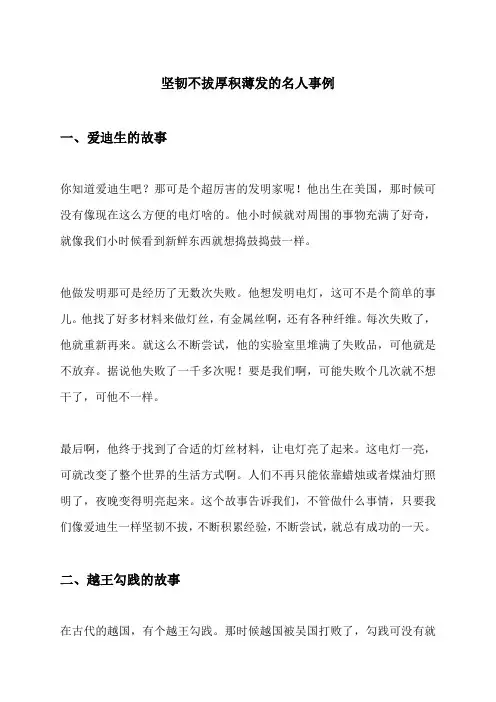 坚韧不拔厚积薄发的名人事例

一、爱迪生的故事

你知道爱迪生吧？那可是个超厉害的发明家呢！他出生在美国，那时候可没有像现在这么方便的电灯啥的。他小时候就对周围的事物充满了好奇，就像我们小时候看到新鲜东西就想捣鼓捣鼓一样。

他做发明那可是经历了无数次失败。他想发明电灯，这可不是个简单的事儿。他找了好多材料来做灯丝，有金属丝啊，还有各种纤维。每次失败了，他就重新再来。就这么不断尝试，他的实验室里堆满了失败品，可他就是不放弃。据说他失败了一千多次呢！要是我们啊，可能失败个几次就不想干了，可他不一样。

最后啊，他终于找到了合适的灯丝材料，让电灯亮了起来。这电灯一亮，可就改变了整个世界的生活方式啊。人们不再只能依靠蜡烛或者煤油灯照明了，夜晚变得明亮起来。这个故事告诉我们，不管做什么事情，只要我们像爱迪生一样坚韧不拔，不断积累经验，不断尝试，就总有成功的一天。

二、越王勾践的故事

在古代的越国，有个越王勾践。那时候越国被吴国打败了，勾践可没有就